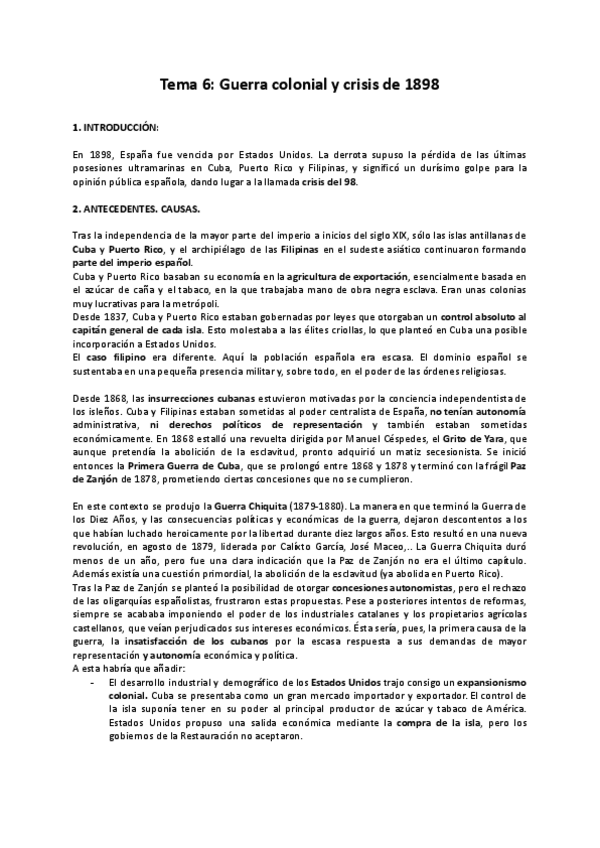 Tema 6: Guerra colonial y crisis de 1898

1. INTRODUCCIÓN:

En 1898, España fue vencida por Estados Unidos. La derrota supuso la pérdida de las últimas posesiones ultramarinas en Cuba, Puerto Rico y Filipinas, y significó un durísimo golpe para la opinión pública española, dando lugar a la llamada crisis del 98.

2. ANTECEDENTES. CAUSAS.

Tras la independencia de la mayor parte del imperio a inicios del siglo XIX, sólo las islas antillanas de Cuba y Puerto Rico, y el archipiélago de las Filipinas en el sudeste asiático continuaron formando parte del imperio español.
Cuba y Puerto Rico basaban su economía en la agricultura de exportación, esencialmente basada en el azúcar de caña y el tabaco, en la que trabajaba mano de obra negra esclava. Eran unas colonias muy lucrativas para la metrópoli.
Desde 1837, Cuba y Puerto Rico estaban gobernadas por leyes que otorgaban un control absoluto al capitán general de cada isla. Esto molestaba a las élites criollas, lo que planteó en Cuba una posible incorporación a Estados Unidos.
El caso filipino era diferente. Aquí la población española era escasa. El dominio español se sustentaba en una pequeña presencia militar y, sobre todo, en el poder de las órdenes religiosas.

Desde 1868, las insurrecciones cubanas estuvieron motivadas por la conciencia independentista de los isleños. Cuba y Filipinas estaban sometidas al poder centralista de España, no tenían autonomía administrativa, ni derechos políticos de representación y también estaban sometidas económicamente. En 1868 estalló una revuelta dirigida por Manuel Céspedes, el Grito de Yara, que aunque pretendía la abolición de la esclavitud, pronto adquirió un matiz secesionista. Se inició entonces la Primera Guerra de Cuba, que se prolongó entre 1868 y 1878 y terminó con la frágil Paz de Zanjón de 1878, prometiendo ciertas concesiones que no se cumplieron.

En este contexto se produjo la Guerra Chiquita (1879-1880). La manera en que terminó la Guerra de los Diez Años, y las consecuencias políticas y económicas de la guerra, dejaron descontentos a los que habían luchado heroicamente por la libertad durante diez largos años. Esto resultó en una nueva revolución, en agosto de 1879, liderada por Calixto García, José Maceo,.. La Guerra Chiquita duró menos de un año, pero fue una clara indicación que la Paz de Zanjón no era el último capítulo. Además existía una cuestión primordial, la abolición de la esclavitud (ya abolida en Puerto Rico).
Tras la Paz de Zanjón se planteó la posibilidad de otorgar concesiones autonomistas, pero el rechazo de las oligarquías españolistas, frustraron estas propuestas. Pese a posteriores intentos de reformas, siempre se acababa imponiendo el poder de los industriales catalanes y los propietarios agrícolas castellanos, que veían perjudicados sus intereses económicos. Ésta sería, pues, la primera causa de la guerra, la insatisfacción de los cubanos por la escasa respuesta a sus demandas de mayor representación y autonomía económica y política.
A esta habría que añadir:
- El desarrollo industrial y demográfico de los Estados Unidos trajo consigo un expansionismo colonial. Cuba se presentaba como un gran mercado importador y exportador. El control de la isla suponía tener en su poder al principal productor de azúcar y tabaco de América. Estados Unidos propuso una salida económica mediante la compra de la isla, pero los gobiernos de la Restauración no aceptaron.